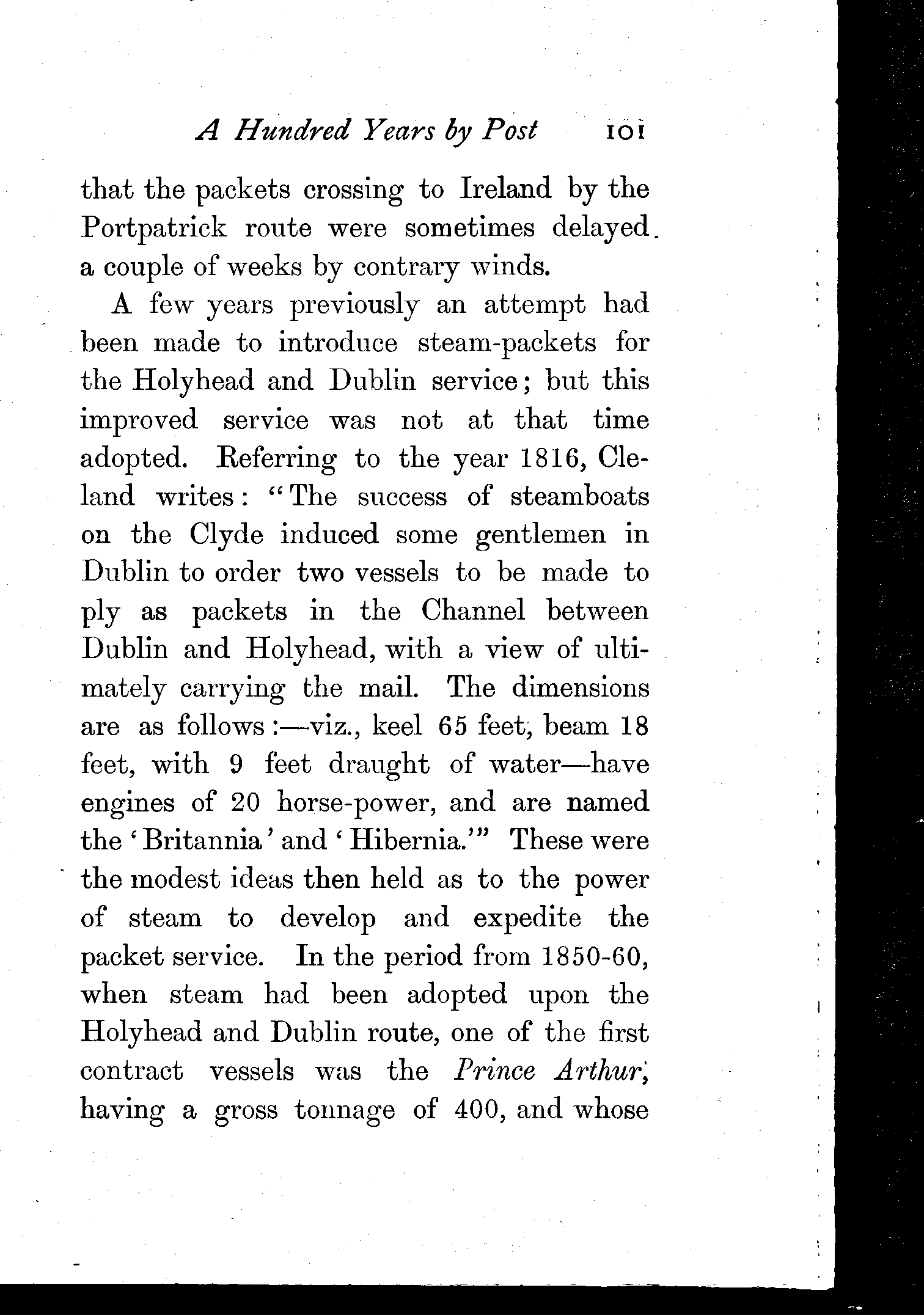 A Hundred Years by Post 101

that the packets crossing to Ireland by the Portpatrick route were sometimes delayed a couple of weeks by contrary winds.

A few years previously an attempt had been made to introduce steam-packets for the Holyhead and Dublin service; but this improved service was not at that time adopted. Referring to the year 1816, Cleland writes: "The success of steamboats on the Clyde induced some gentlemen in Dublin to order two vessels to be made to ply as packets in the Channel between Dublin and Holyhead, with a view of ultimately carrying the mail. The dimensions are as follows:—viz., keel 65 feet, beam 18 feet, with 9 feet draught of water—have engines of 20 horse-power, and are named the 'Britannia' and 'Hibernia.'" These were the modest ideas then held as to the power of steam to develop and expedite the packet service. In the period from 1850-60, when steam had been adopted upon the Holyhead and Dublin route, one of the first contract vessels was the Prince Arthur, having a gross tonnage of 400, and whose